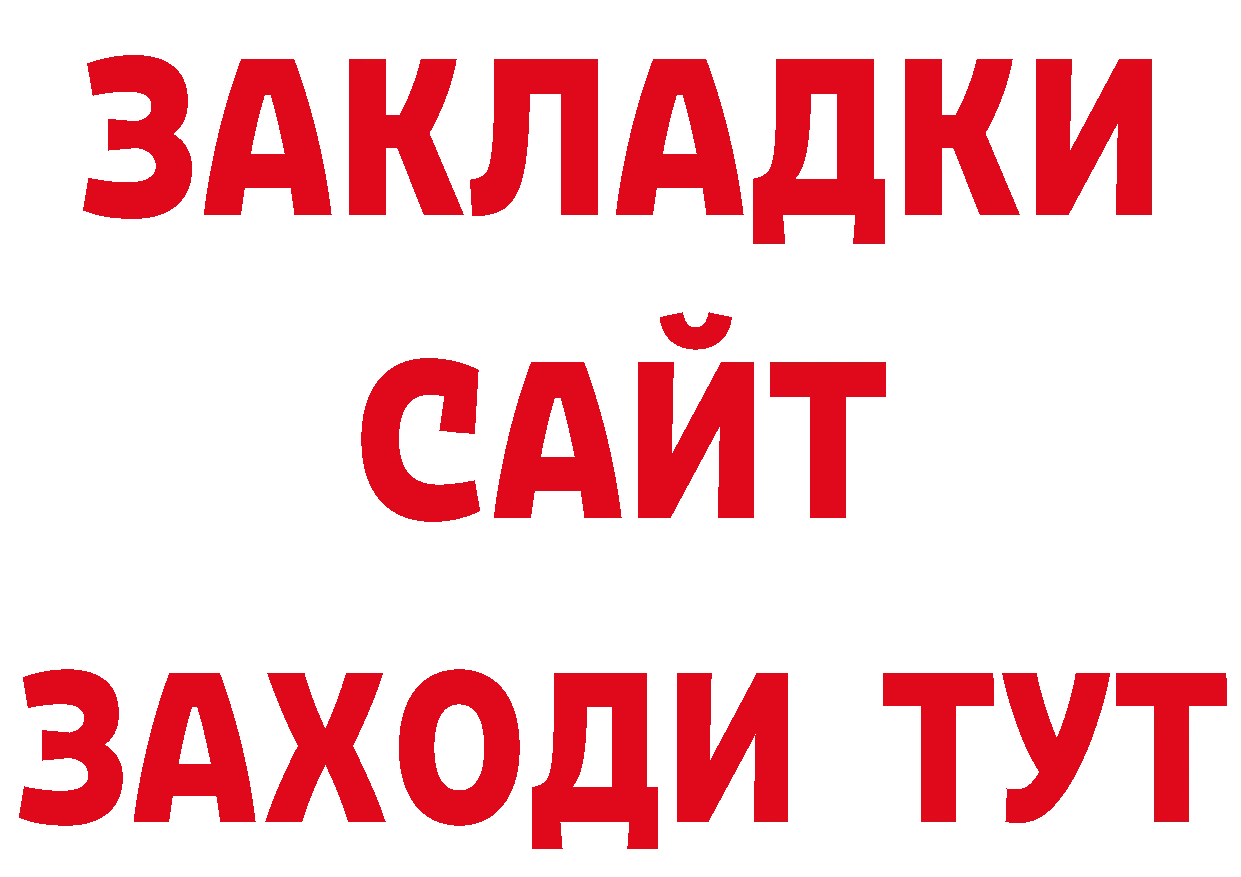 ЗАКЛАДКИ
САЙТ
ЗАХОДИ ТУТ